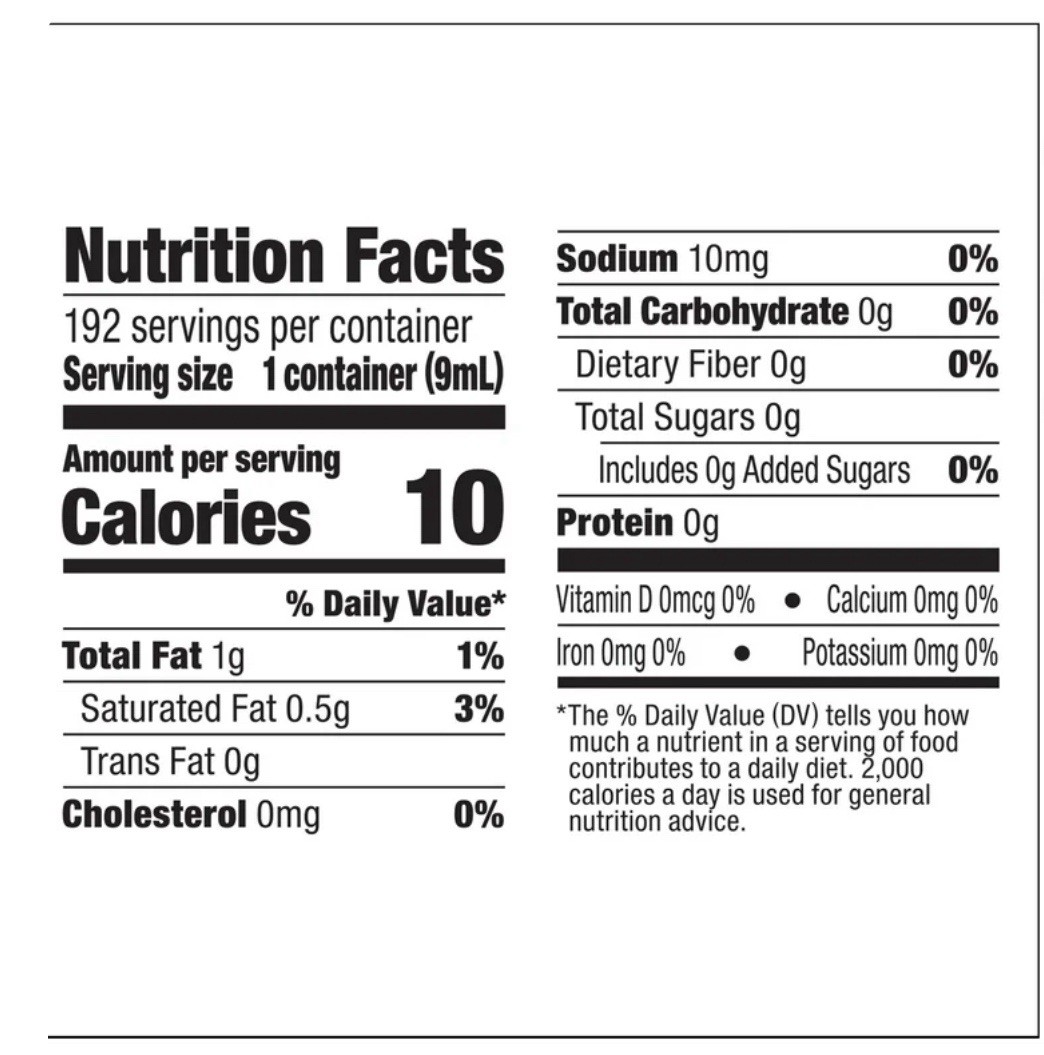 Nutrition Facts

192 servings per container
Serving size 1 container (9mL)

Amount per serving
Calories 10

% Daily Value*

Total Fat 1g 1%
Saturated Fat 0.5g 3%
Trans Fat 0g
Cholesterol 0mg 0%

Sodium 10mg 0%
Total Carbohydrate 0g 0%
Dietary Fiber 0g 0%
Total Sugars 0g
Includes 0g Added Sugars 0%
Protein 0g

Vitamin D 0mcg 0% • Calcium 0mg 0%
Iron 0mg 0% • Potassium 0mg 0%

*The % Daily Value (DV) tells you how much a nutrient in a serving of food contributes to a daily diet. 2,000 calories a day is used for general nutrition advice.